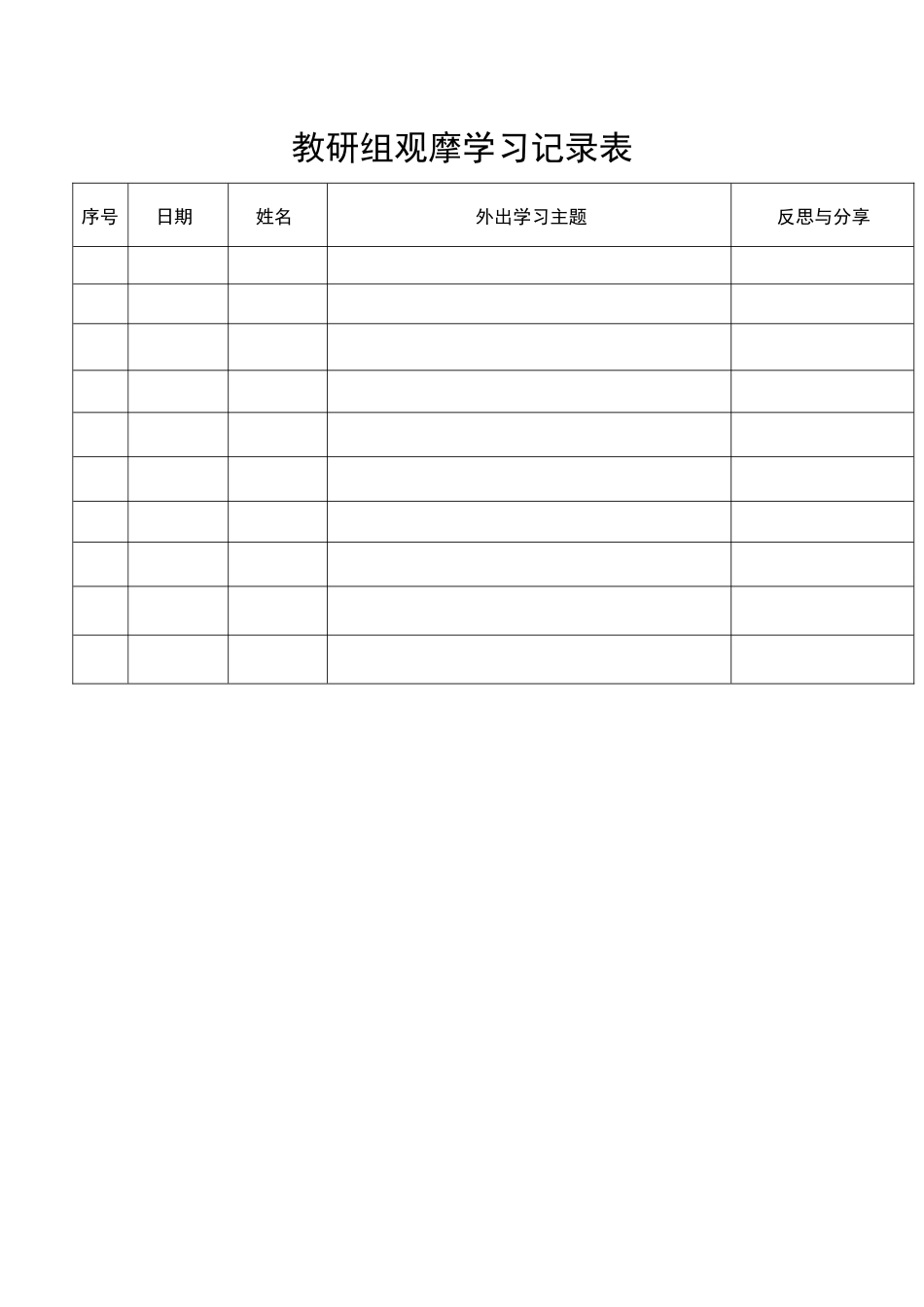 教研组观摩学习记录表

| 序号 | 日期 | 姓名 | 外出学习主题 | 反思与分享 |
|---|---|---|---|---|
| | | | | |
| | | | | |
| | | | | |
| | | | | |
| | | | | |
| | | | | |
| | | | | |
| | | | | |
| | | | | |
| | | | | |